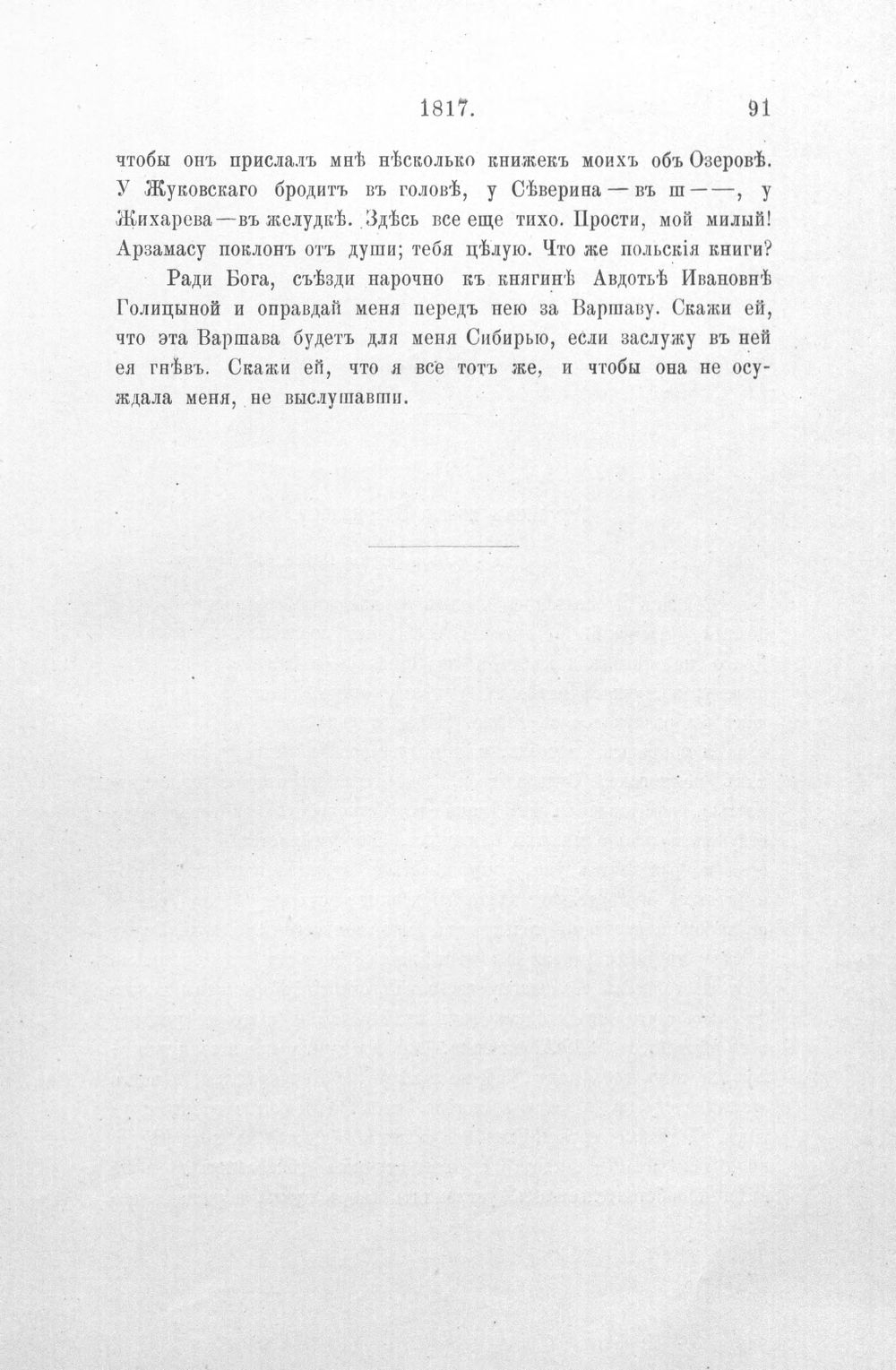 1817. 91

чтобы онъ прислалъ мнѣ нѣсколько книжекъ моихъ объ Озеровѣ. У Жуковскаго бродитъ въ головѣ, у Сѣверина — въ ш — —, у Жихарева—въ желудкѣ. Здѣсь все еще тихо. Прости, мой милый! Арзамасу поклонъ отъ души; тебя цѣлую. Что же польскія книги?

Ради Бога, съѣзди нарочно къ княгинѣ Авдотьѣ Ивановнѣ Голицыной и оправдай меня передъ нею за Варшаву. Скажи ей, что эта Варшава будетъ для меня Сибирью, если заслужу въ ней ея гнѣвъ. Скажи ей, что я все тотъ же, и чтобы она не осуждала меня, не выслушавши.